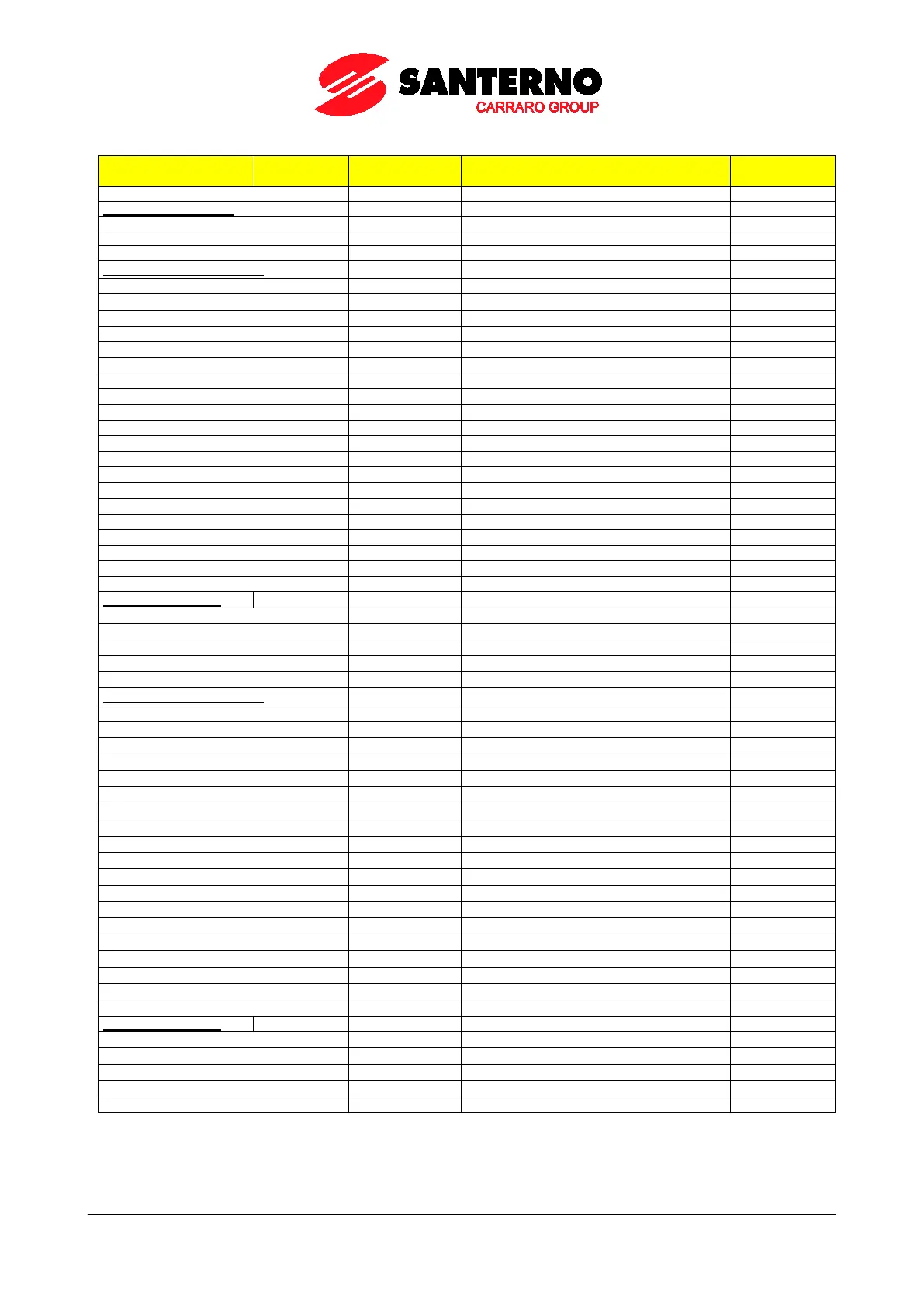 SANTERNO
CARRARO GROUP